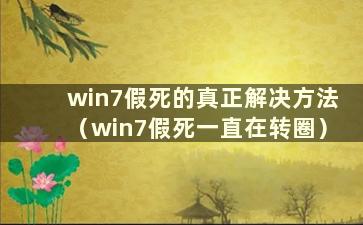 win7假死的真正解决方法（win7假死一直在转圈）